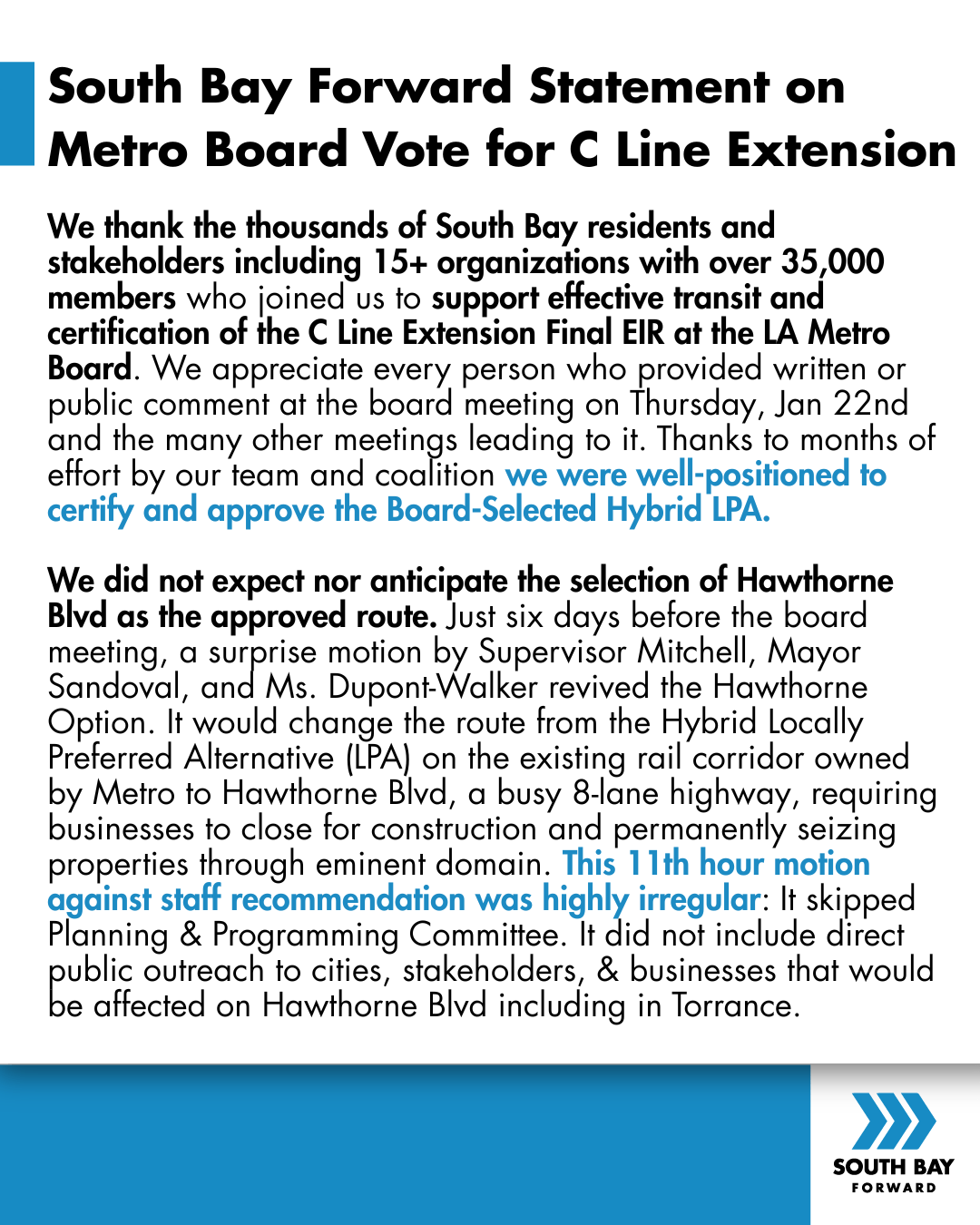 South Bay Forward Statement on Metro Board Vote for C Line Extension

We thank the thousands of South Bay residents and stakeholders including 15+ organizations with over 35,000 members who joined us to support effective transit and certification of the C Line Extension Final EIR at the LA Metro Board. We appreciate every person who provided written or public comment at the board meeting on Thursday, Jan 22nd and the many other meetings leading to it. Thanks to months of effort by our team and coalition we were well-positioned to certify and approve the Board-Selected Hybrid LPA.

We did not expect nor anticipate the selection of Hawthorne Blvd as the approved route. Just six days before the board meeting, a surprise motion by Supervisor Mitchell, Mayor Sandoval, and Ms. Dupont-Walker revived the Hawthorne Option. It would change the route from the Hybrid Locally Preferred Alternative (LPA) on the existing rail corridor owned by Metro to Hawthorne Blvd, a busy 8-lane highway, requiring businesses to close for construction and permanently seizing properties through eminent domain. This 11th hour motion against staff recommendation was highly irregular: It skipped Planning & Programming Committee. It did not include direct public outreach to cities, stakeholders, & businesses that would be affected on Hawthorne Blvd including in Torrance.

SOUTH BAY
FORWARD